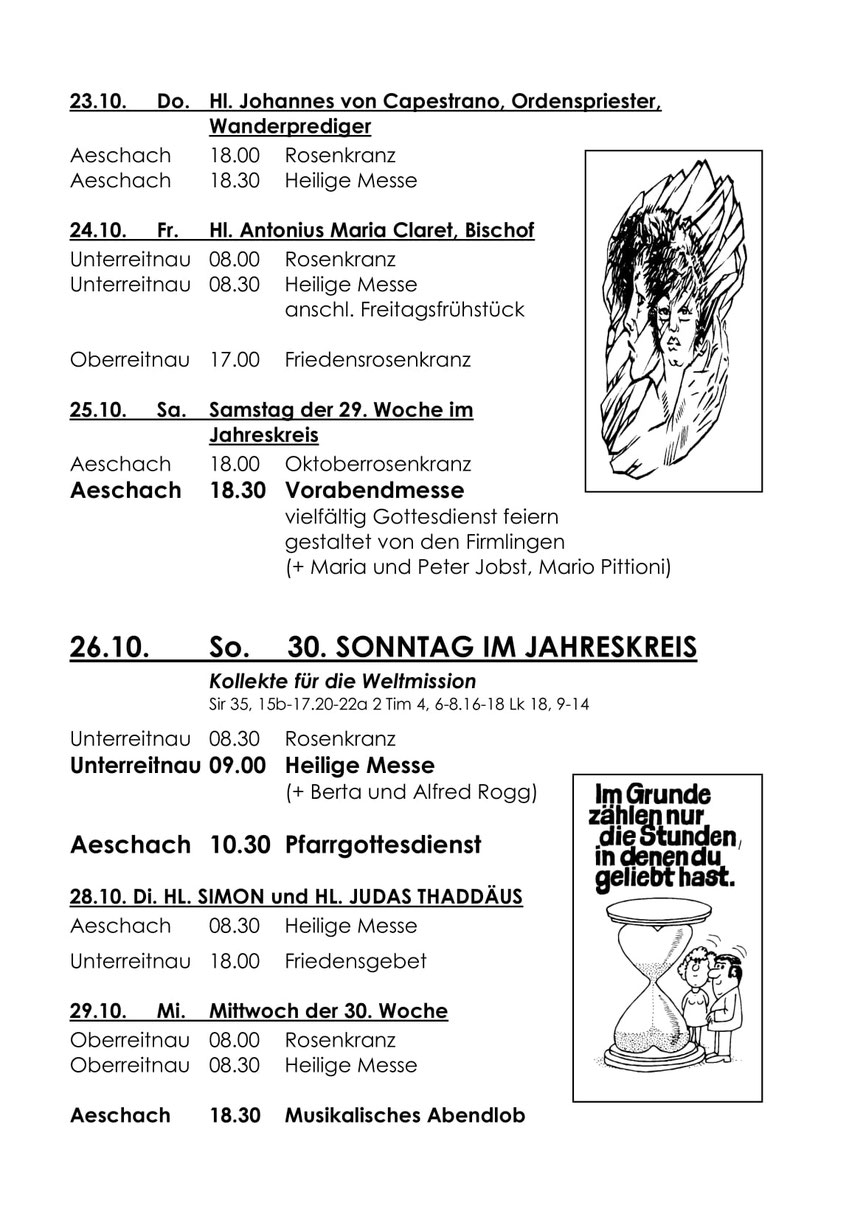 23.10. Do. Hl. Johannes von Capestrano, Ordenspriester, Wanderprediger

Aeschach 18.00 Rosenkranz
Aeschach 18.30 Heilige Messe

24.10. Fr. Hl. Antonius Maria Claret, Bischof

Unterreitnau 08.00 Rosenkranz
Unterreitnau 08.30 Heilige Messe
anschl. Freitagsfrühstück

Oberreitnau 17.00 Friedensrosenkranz

25.10. Sa. Samstag der 29. Woche im Jahreskreis

Aeschach 18.00 Oktoberrosenkranz
Aeschach 18.30 Vorabendmesse
vielfältig Gottesdienst feiern
gestaltet von den Firmlingen
(+ Maria und Peter Jobst, Mario Pittioni)

26.10. So. 30. SONNTAG IM JAHRESKREIS

Kollekte für die Weltmission
Sir 35, 15b-17.20-22a 2 Tim 4, 6-8.16-18 Lk 18, 9-14

Unterreitnau 08.30 Rosenkranz
Unterreitnau 09.00 Heilige Messe
(+ Berta und Alfred Rogg)

Aeschach 10.30 Pfarrgottesdienst

28.10. Di. HL. SIMON und HL. JUDAS THADDÄUS

Aeschach 08.30 Heilige Messe

Unterreitnau 18.00 Friedensgebet

29.10. Mi. Mittwoch der 30. Woche

Oberreitnau 08.00 Rosenkranz
Oberreitnau 08.30 Heilige Messe

Aeschach 18.30 Musikalisches Abendlob

Im Grunde zählen nur die Stunden, in denen du geliebt hast.